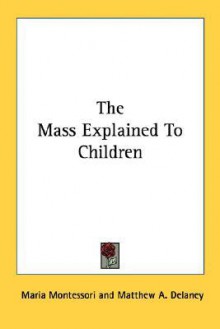 The
Mass Explained To
Children

Maria Montessori and Matthew A. Delaney